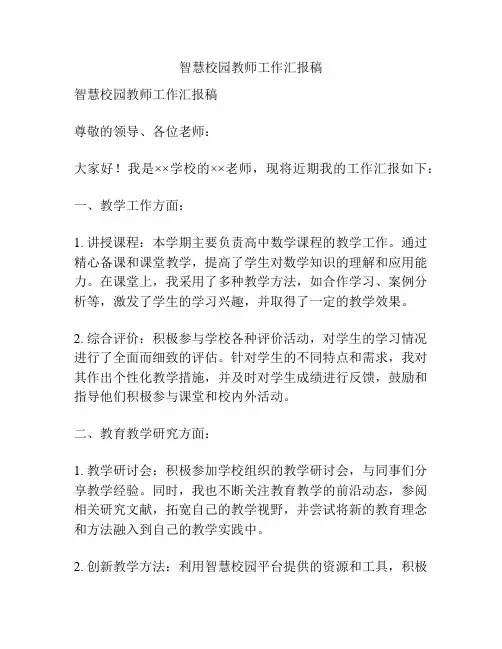 智慧校园教师工作汇报稿

智慧校园教师工作汇报稿

尊敬的领导、各位老师：

大家好！我是××学校的××老师，现将近期我的工作汇报如下：

一、教学工作方面：

1. 讲授课程：本学期主要负责高中数学课程的教学工作。通过精心备课和课堂教学，提高了学生对数学知识的理解和应用能力。在课堂上，我采用了多种教学方法，如合作学习、案例分析等，激发了学生的学习兴趣，并取得了一定的教学效果。

2. 综合评价：积极参与学校各种评价活动，对学生的学习情况进行了全面而细致的评估。针对学生的不同特点和需求，我对其作出个性化教学措施，并及时对学生成绩进行反馈，鼓励和指导他们积极参与课堂和校内外活动。

二、教育教学研究方面：

1. 教学研讨会：积极参加学校组织的教学研讨会，与同事们分享教学经验。同时，我也不断关注教育教学的前沿动态，参阅相关研究文献，拓宽自己的教学视野，并尝试将新的教育理念和方法融入到自己的教学实践中。

2. 创新教学方法：利用智慧校园平台提供的资源和工具，积极